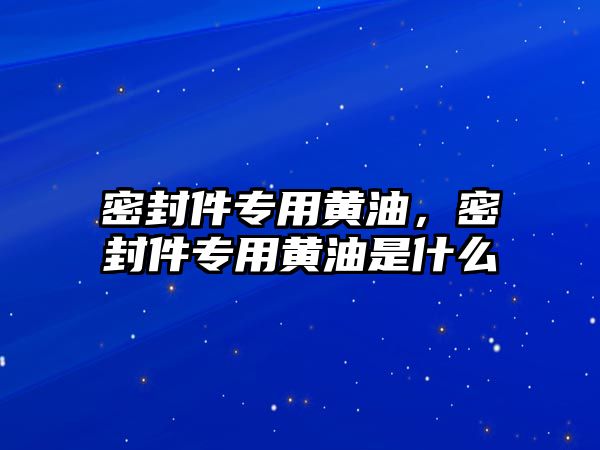 密封件专用黄油，密封件专用黄油是什么